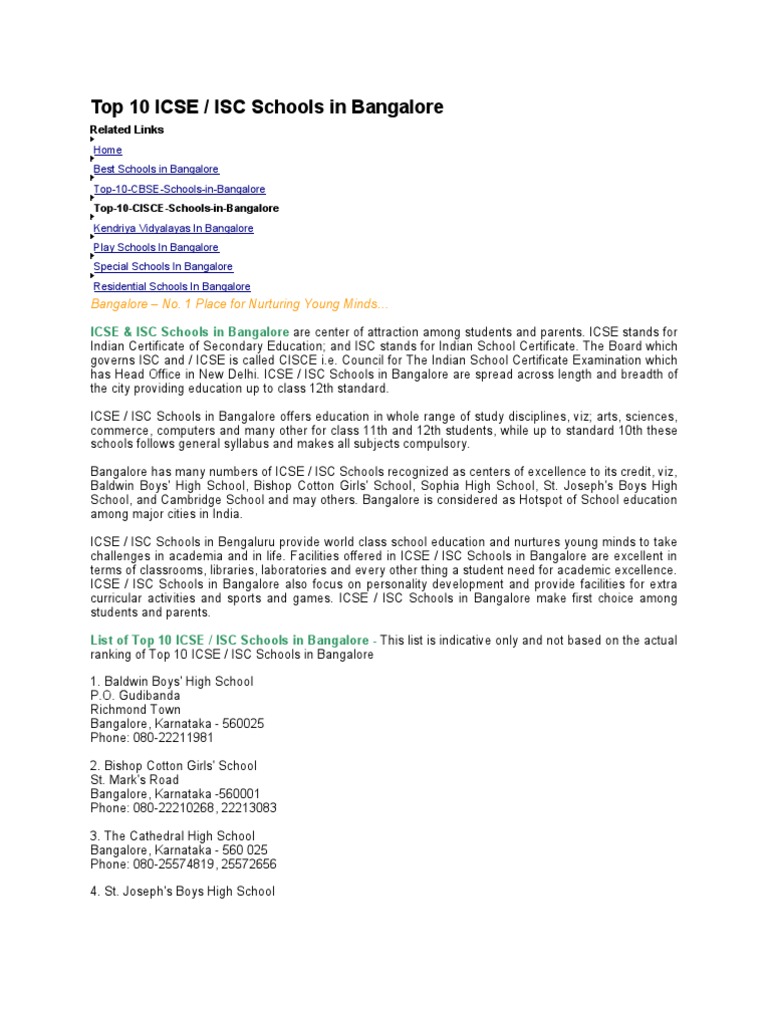 Top 10 ICSE / ISC Schools in Bangalore

Related Links

Home

Best Schools in Bangalore

Top-10-CBSE-Schools-in-Bangalore

Top-10-CISCE-Schools-in-Bangalore

Kendriya Vidyalayas In Bangalore

Play Schools In Bangalore

Special Schools In Bangalore

Residential Schools In Bangalore

Bangalore – No. 1 Place for Nurturing Young Minds...

ICSE & ISC Schools in Bangalore are center of attraction among students and parents. ICSE stands for Indian Certificate of Secondary Education; and ISC stands for Indian School Certificate. The Board which governs ISC and / ICSE is called CISCE i.e. Council for The Indian School Certificate Examination which has Head Office in New Delhi. ICSE / ISC Schools in Bangalore are spread across length and breadth of the city providing education up to class 12th standard.

ICSE / ISC Schools in Bangalore offers education in whole range of study disciplines, viz; arts, sciences, commerce, computers and many other for class 11th and 12th students, while up to standard 10th these schools follows general syllabus and makes all subjects compulsory.

Bangalore has many numbers of ICSE / ISC Schools recognized as centers of excellence to its credit, viz, Baldwin Boys' High School, Bishop Cotton Girls' School, Sophia High School, St. Joseph's Boys High School, and Cambridge School and may others. Bangalore is considered as Hotspot of School education among major cities in India.

ICSE / ISC Schools in Bengaluru provide world class school education and nurtures young minds to take challenges in academia and in life. Facilities offered in ICSE / ISC Schools in Bangalore are excellent in terms of classrooms, libraries, laboratories and every other thing a student need for academic excellence. ICSE / ISC Schools in Bangalore also focus on personality development and provide facilities for extra curricular activities and sports and games. ICSE / ISC Schools in Bangalore make first choice among students and parents.

List of Top 10 ICSE / ISC Schools in Bangalore - This list is indicative only and not based on the actual ranking of Top 10 ICSE / ISC Schools in Bangalore

1. Baldwin Boys' High School
P.O. Gudibanda
Richmond Town
Bangalore, Karnataka - 560025
Phone: 080-22211981

2. Bishop Cotton Girls' School
St. Mark's Road
Bangalore, Karnataka -560001
Phone: 080-22210268, 22213083

3. The Cathedral High School
Bangalore, Karnataka - 560 025
Phone: 080-25574819, 25572656

4. St. Joseph's Boys High School